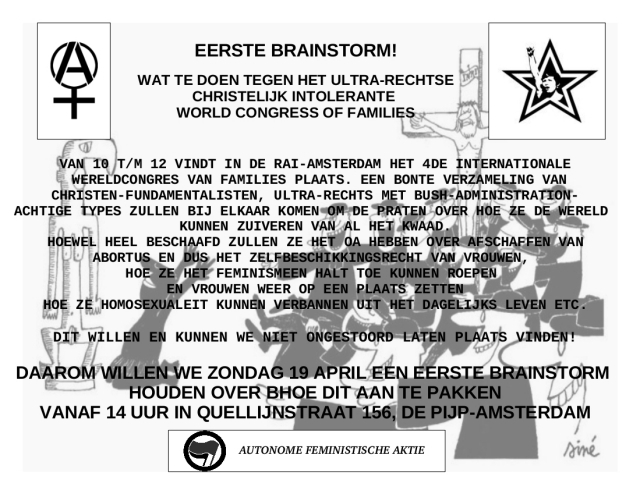 EERSTE BRAINSTORM!

WAT TE DOEN TEGEN HET ULTRA-RECHTSE
CHRISTELIJK INTOLERANTE
WORLD CONGRESS OF FAMILIES

VAN 10 T/M 12 VINDT IN DE RAI-AMSTERDAM HET 4DE INTERNATIONALE WERELDCONGRES VAN FAMILIES PLAATS. EEN BONTE VERZAMELING VAN CHRISTEN-FUNDAMENTALISTEN, ULTRA-RECHTS MET BUSH-ADMINISTRATION-ACHTIGE TYPES ZULLEN BIJ ELKAAR KOMEN OM DE PRATEN OVER HOE ZE DE WERELD KUNNEN ZUIVEREN VAN AL HET KWAAD.
HOEWEL HEEL BESCHAAFD ZULLEN ZE HET OA HEBBEN OVER AFSCHAFFEN VAN ABORTUS EN DUS HET ZELFBESCHIKKINGSRECHT VAN VROUWEN,
HOE ZE HET FEMINISMEEN HALT TOE KUNNEN ROEPEN
EN VROUWEN WEER OP EEN PLAATS ZETTEN
HOE ZE HOMOSEXUALEIT KUNNEN VERBANNEN UIT HET DAGELIJKS LEVEN ETC.

DIT WILLEN EN KUNNEN WE NIET ONGESTOORD LATEN PLAATS VINDEN!

DAAROM WILLEN WE ZONDAG 19 APRIL EEN EERSTE BRAINSTORM
HOUDEN OVER BHOE DIT AAN TE PAKKEN
VANAF 14 UUR IN QUELLIJNSTRAAT 156, DE PIJP-AMSTERDAM

AUTONOME FEMINISTISCHE AKTIE

siné